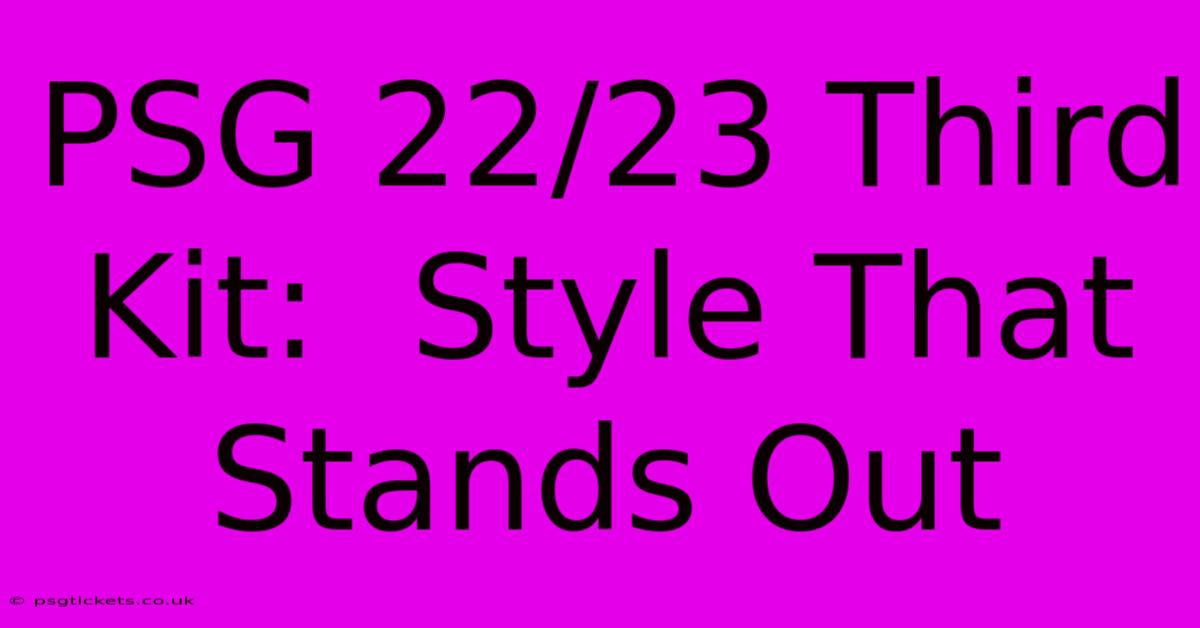 PSG 22/23 Third Kit:  Style That Stands Out

© psgtickets.co.uk